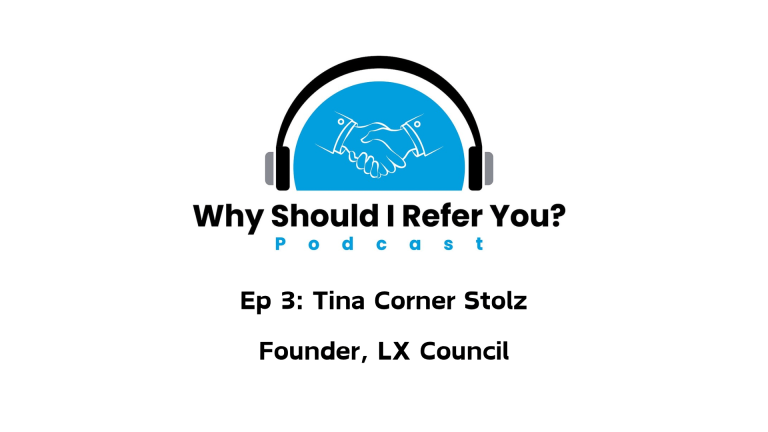 Why Should I Refer You?
Podcast

Ep 3: Tina Corner Stolz

Founder, LX Council